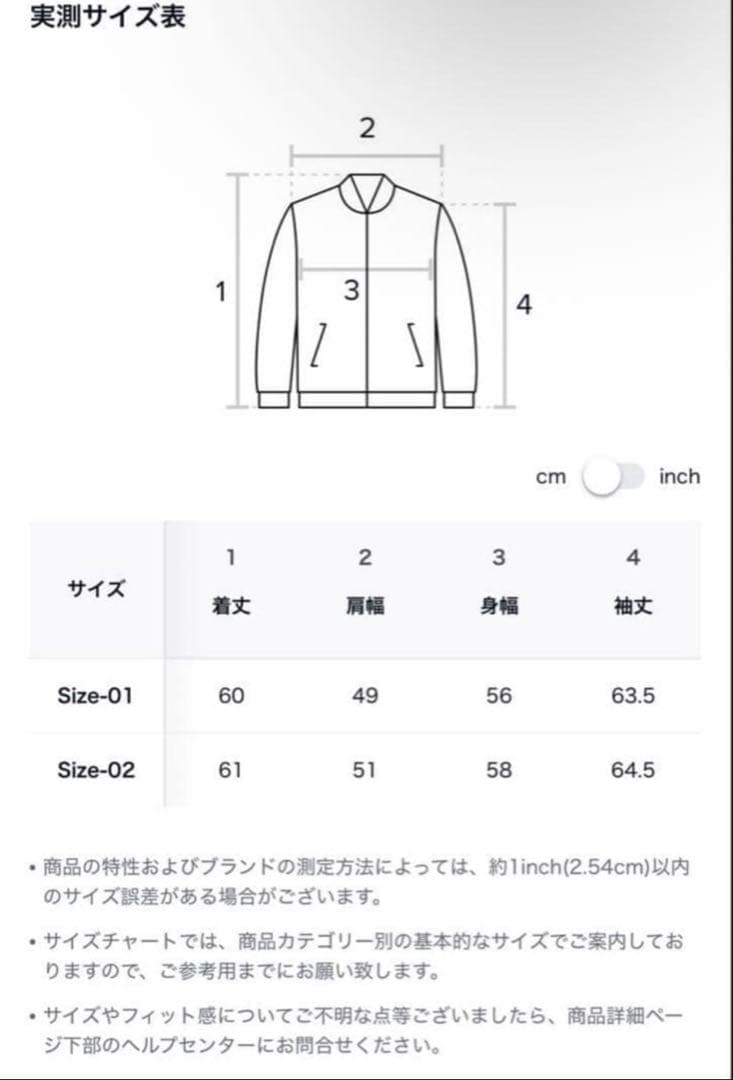 実測サイズ表

2

1

3

4

cm inch

| サイズ | 1 着丈 | 2 肩幅 | 3 身幅 | 4 袖丈 |
|---|---|---|---|---|
| Size-01 | 60 | 49 | 56 | 63.5 |
| Size-02 | 61 | 51 | 58 | 64.5 |

• 商品の特性およびブランドの測定方法によっては、約1inch(2.54cm)以内のサイズ誤差がある場合がございます。

• サイズチャートでは、商品カテゴリー別の基本的なサイズでご案内しておりますので、ご参考用までにお願い致します。

• サイズやフィット感についてご不明な点等ございましたら、商品詳細ページ下部のヘルプセンターにお問合せください。